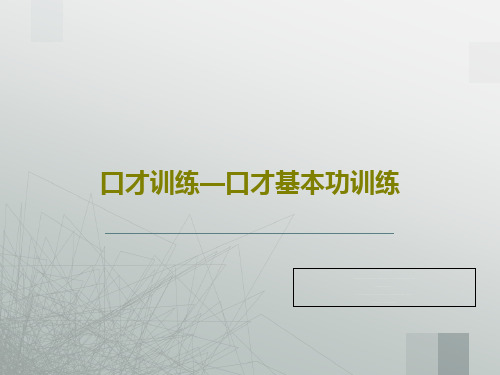 口才训练—口才基本功训练